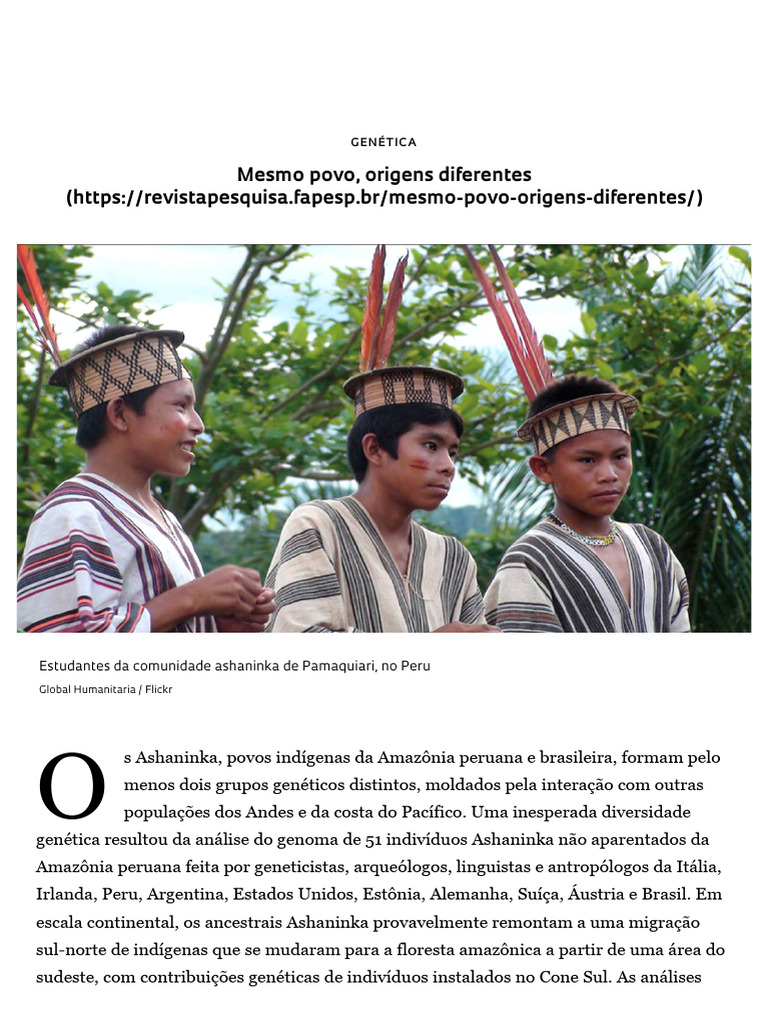 GENÉTICA

Mesmo povo, origens diferentes (https://revistapesquisa.fapesp.br/mesmo-povo-origens-diferentes/)

Estudantes da comunidade ashaninka de Pamaquiari, no Peru

Global Humanitaria / Flickr

Os Ashaninka, povos indígenas da Amazônia peruana e brasileira, formam pelo menos dois grupos genéticos distintos, moldados pela interação com outras populações dos Andes e da costa do Pacífico. Uma inesperada diversidade genética resultou da análise do genoma de 51 indivíduos Ashaninka não aparentados da Amazônia peruana feita por geneticistas, arqueólogos, linguistas e antropólogos da Itália, Irlanda, Peru, Argentina, Estados Unidos, Estônia, Alemanha, Suíça, Áustria e Brasil. Em escala continental, os ancestrais Ashaninka provavelmente remontam a uma migração sul-norte de indígenas que se mudaram para a floresta amazônica a partir de uma área do sudeste, com contribuições genéticas de indivíduos instalados no Cone Sul. As análises